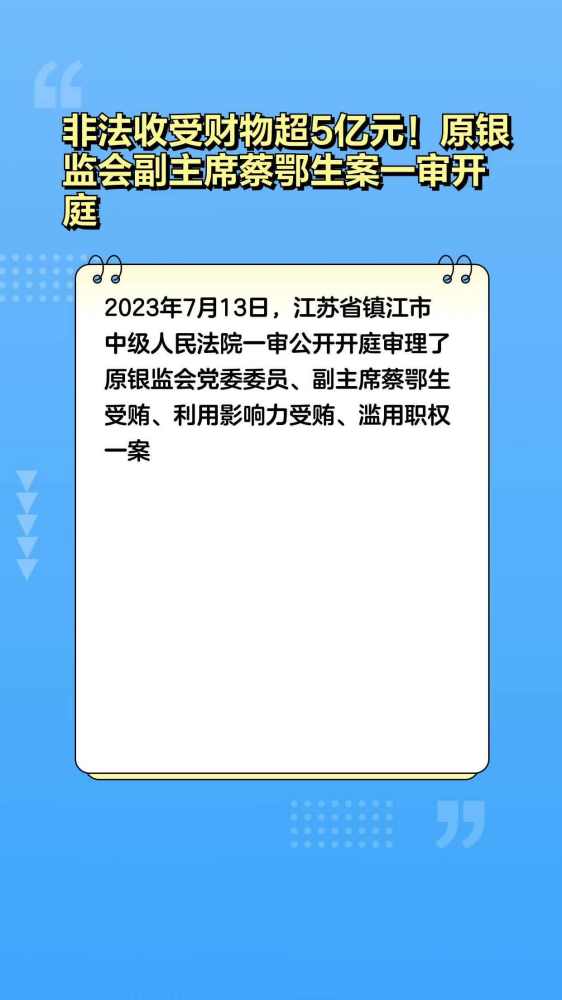 非法收受财物超5亿元！原银监会副主席蔡鄂生案一审开庭

2023年7月13日，江苏省镇江市中级人民法院一审公开开庭审理了原银监会党委委员、副主席蔡鄂生受贿、利用影响力受贿、滥用职权一案